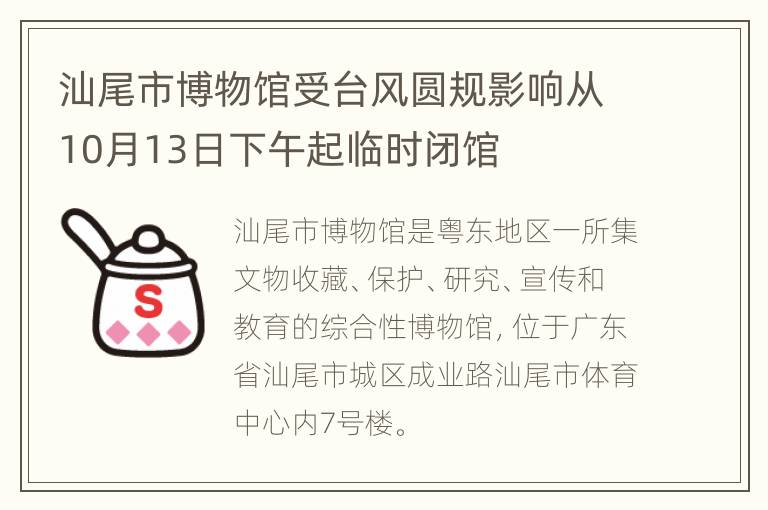 汕尾市博物馆受台风圆规影响从10月13日下午起临时闭馆

S

汕尾市博物馆是粤东地区一所集文物收藏、保护、研究、宣传和教育的综合性博物馆，位于广东省汕尾市城区成业路汕尾市体育中心内7号楼。